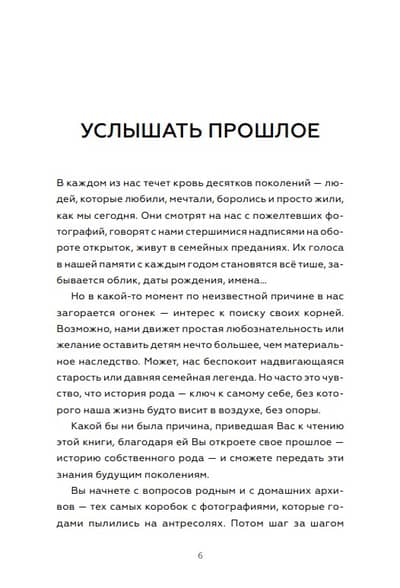 УСЛЫШАТЬ ПРОШЛОЕ

В каждом из нас течет кровь десятков поколений — людей, которые любили, мечтали, боролись и просто жили, как мы сегодня. Они смотрят на нас с пожелтевших фотографий, говорят с нами стершимися надписями на обороте открыток, живут в семейных преданиях. Их голоса в нашей памяти с каждым годом становятся всё тише, забывается облик, даты рождения, имена...

Но в какой-то момент по неизвестной причине в нас загорается огонек — интерес к поиску своих корней. Возможно, нами движет простая любознательность или желание оставить детям нечто большее, чем материальное наследство. Может, нас беспокоит надвигающаяся старость или давняя семейная легенда. Но часто это чувство, что история рода — ключ к самому себе, без которого наша жизнь будто висит в воздухе, без опоры.

Какой бы ни была причина, приведшая Вас к чтению этой книги, благодаря ей Вы откроете свое прошлое — историю собственного рода — и сможете передать эти знания будущим поколениям.

Вы начнете с вопросов родным и с домашних архивов — тех самых коробок с фотографиями, которые годами пылились на антресолях. Потом шаг за шагом

6